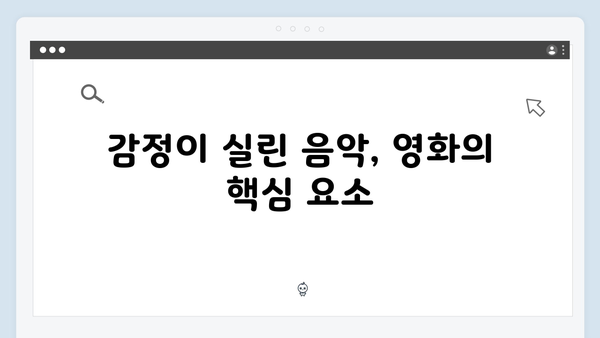 감정이 실린 음악, 영화의 핵심 요소